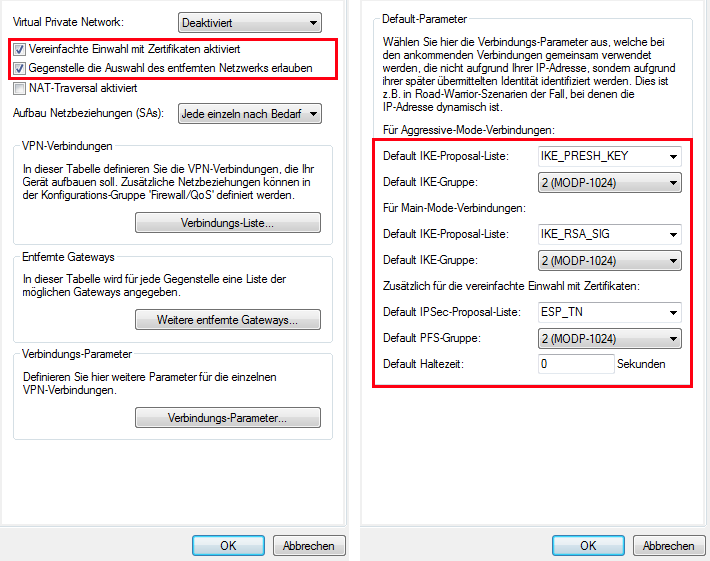 Virtual Private Network: Deaktiviert

Vereinfachte Einwahl mit Zertifikaten aktiviert
Gegenstelle die Auswahl des entfernten Netzwerks erlauben
NAT-Traversal aktiviert

Aufbau Netzbeziehungen (SAs): Jede einzeln nach Bedarf

VPN-Verbindungen

In dieser Tabelle definieren Sie die VPN-Verbindungen, die Ihr Gerät aufbauen soll. Zusätzliche Netzbeziehungen können in der Konfigurations-Gruppe 'Firewall/QoS' definiert werden.

Verbindungs-Liste...

Entfernte Gateways

In dieser Tabelle wird für jede Gegenstelle eine Liste der möglichen Gateways angegeben.

Weitere entfernte Gateways...

Verbindungs-Parameter

Definieren Sie hier weitere Parameter für die einzelnen VPN-Verbindungen.

Verbindungs-Parameter...

OK Abbrechen

Default-Parameter

Wählen Sie hier die Verbindungs-Parameter aus, welche bei den ankommenden Verbindungen gemeinsam verwendet werden, die nicht aufgrund Ihrer IP-Adresse, sondern aufgrund ihrer später übermittelten Identität identifiziert werden. Dies ist z.B. in Road-Warrior-Szenarien der Fall, bei denen die IP-Adresse dynamisch ist.

Für Aggressive-Mode-Verbindungen:

Default IKE-Proposal-Liste: IKE_PRESH_KEY

Default IKE-Gruppe: 2 (MODP-1024)

Für Main-Mode-Verbindungen:

Default IKE-Proposal-Liste: IKE_RSA_SIG

Default IKE-Gruppe: 2 (MODP-1024)

Zusätzlich für die vereinfachte Einwahl mit Zertifikaten:

Default IPSec-Proposal-Liste: ESP_TN

Default PFS-Gruppe: 2 (MODP-1024)

Default Haltezeit: 0 Sekunden

OK Abbrechen